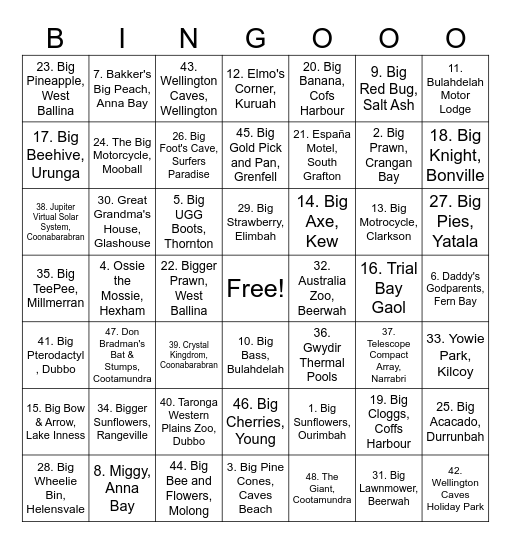 | B | I | N | G | O | O | O |
|---|---|---|---|---|---|---|
| 23. Big Pineapple, West Ballina | 7. Bakker's Big Peach, Anna Bay | 43. Wellington Caves, Wellington | 12. Elmo's Corner, Kuruah | 20. Big Banana, Cofs Harbour | 9. Big Red Bug, Salt Ash | 11. Bulahdelah Motor Lodge |
| 17. Big Beehive, Urunga | 24. The Big Motorcycle, Mooball | 26. Big Foot's Cave, Surfers Paradise | 45. Big Gold Pick and Pan, Grenfell | 21. España Motel, South Grafton | 2. Big Prawn, Crangan Bay | 18. Big Knight, Bonville |
| 38. Jupiter Virtual Solar System, Coonabarabran | 30. Great Grandma's House, Glashouse | 5. Big UGG Boots, Thornton | 29. Big Strawberry, Elimbah | 14. Big Axe, Kew | 13. Big Motrocycle, Clarkson | 27. Big Pies, Yatala |
| 35. Big TeePee, Millmerran | 4. Ossie the Mossie, Hexham | 22. Bigger Prawn, West Ballina | Free! | 32. Australia Zoo, Beerwah | 16. Trial Bay Gaol | 6. Daddy's Godparents, Fern Bay |
| 41. Big Pterodactyl , Dubbo | 47. Don Bradman's Bat & Stumps, Cootamundra | 39. Crystal Kingdrom, Coonabarabran | 10. Big Bass, Bulahdelah | 36. Gwydir Thermal Pools | 37. Telescope Compact Array, Narrabri | 33. Yowie Park, Kilcoy |
| 15. Big Bow & Arrow, Lake Inness | 34. Bigger Sunflowers, Rangeville | 40. Taronga Western Plains Zoo, Dubbo | 46. Big Cherries, Young | 1. Big Sunflowers, Ourimbah | 19. Big Cloggs, Coffs Harbour | 25. Big Acacado, Durrunbah |
| 28. Big Wheelie Bin, Helensvale | 8. Miggy, Anna Bay | 44. Big Bee and Flowers, Molong | 3. Big Pine Cones, Caves Beach | 48. The Giant, Cootamundra | 31. Big Lawnmower, Beerwah | 42. Wellington Caves Holiday Park |